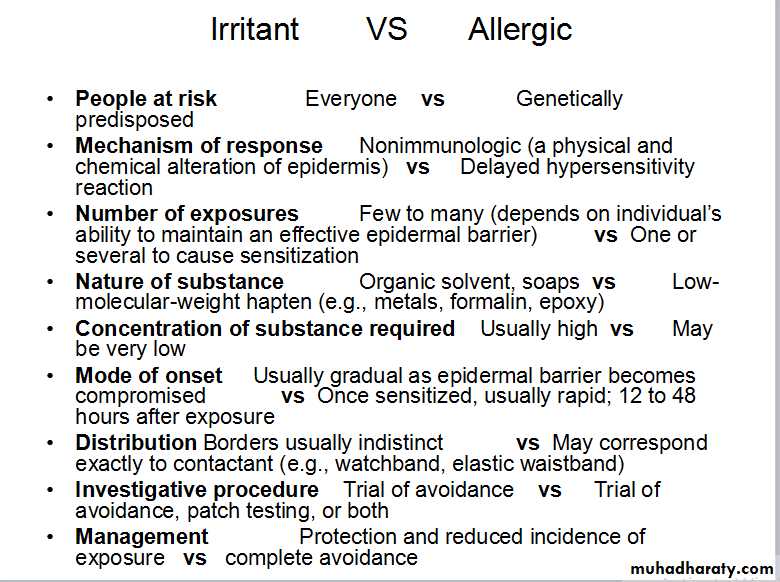 Irritant VS Allergic

• People at risk Everyone vs Genetically predisposed
• Mechanism of response Nonimmunologic (a physical and chemical alteration of epidermis) vs Delayed hypersensitivity reaction
• Number of exposures Few to many (depends on individual's ability to maintain an effective epidermal barrier) vs One or several to cause sensitization
• Nature of substance Organic solvent, soaps vs Low-molecular-weight hapten (e.g., metals, formalin, epoxy)
• Concentration of substance required Usually high vs May be very low
• Mode of onset Usually gradual as epidermal barrier becomes compromised vs Once sensitized, usually rapid; 12 to 48 hours after exposure
• Distribution Borders usually indistinct vs May correspond exactly to contactant (e.g., watchband, elastic waistband)
• Investigative procedure Trial of avoidance vs Trial of avoidance, patch testing, or both
• Management Protection and reduced incidence of exposure vs complete avoidance

muhadharaty.com